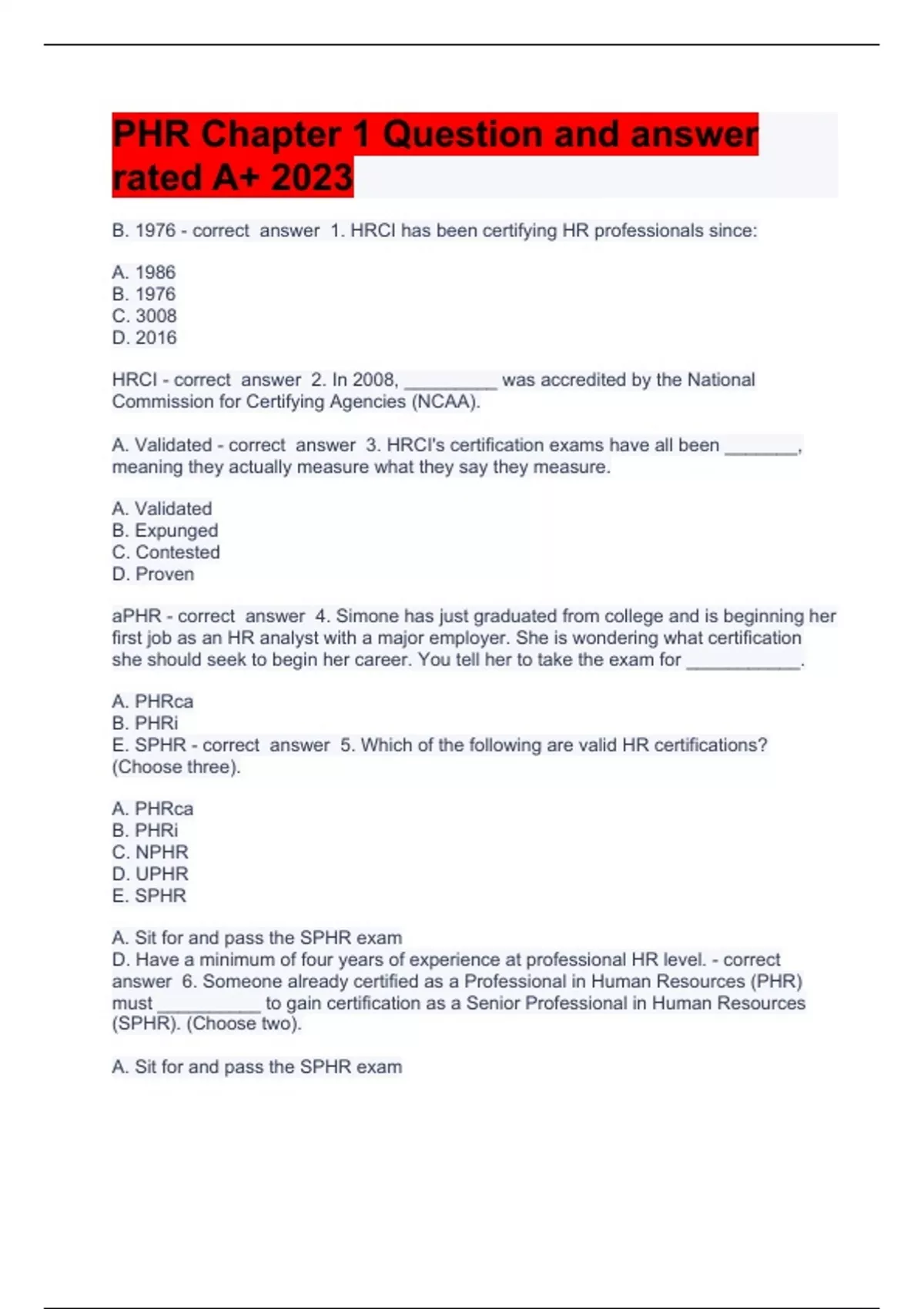 PHR Chapter 1 Question and answer rated A+ 2023

B. 1976 - correct answer 1. HRCI has been certifying HR professionals since:

A. 1986
B. 1976
C. 3008
D. 2016

HRCI - correct answer 2. In 2008, _________ was accredited by the National Commission for Certifying Agencies (NCAA).

A. Validated - correct answer 3. HRCI's certification exams have all been _______, meaning they actually measure what they say they measure.

A. Validated
B. Expunged
C. Contested
D. Proven

aPHR - correct answer 4. Simone has just graduated from college and is beginning her first job as an HR analyst with a major employer. She is wondering what certification she should seek to begin her career. You tell her to take the exam for ___________.

A. PHRca
B. PHRi
E. SPHR - correct answer 5. Which of the following are valid HR certifications? (Choose three).

A. PHRca
B. PHRi
C. NPHR
D. UPHR
E. SPHR

A. Sit for and pass the SPHR exam
D. Have a minimum of four years of experience at professional HR level. - correct answer 6. Someone already certified as a Professional in Human Resources (PHR) must __________ to gain certification as a Senior Professional in Human Resources (SPHR). (Choose two).

A. Sit for and pass the SPHR exam